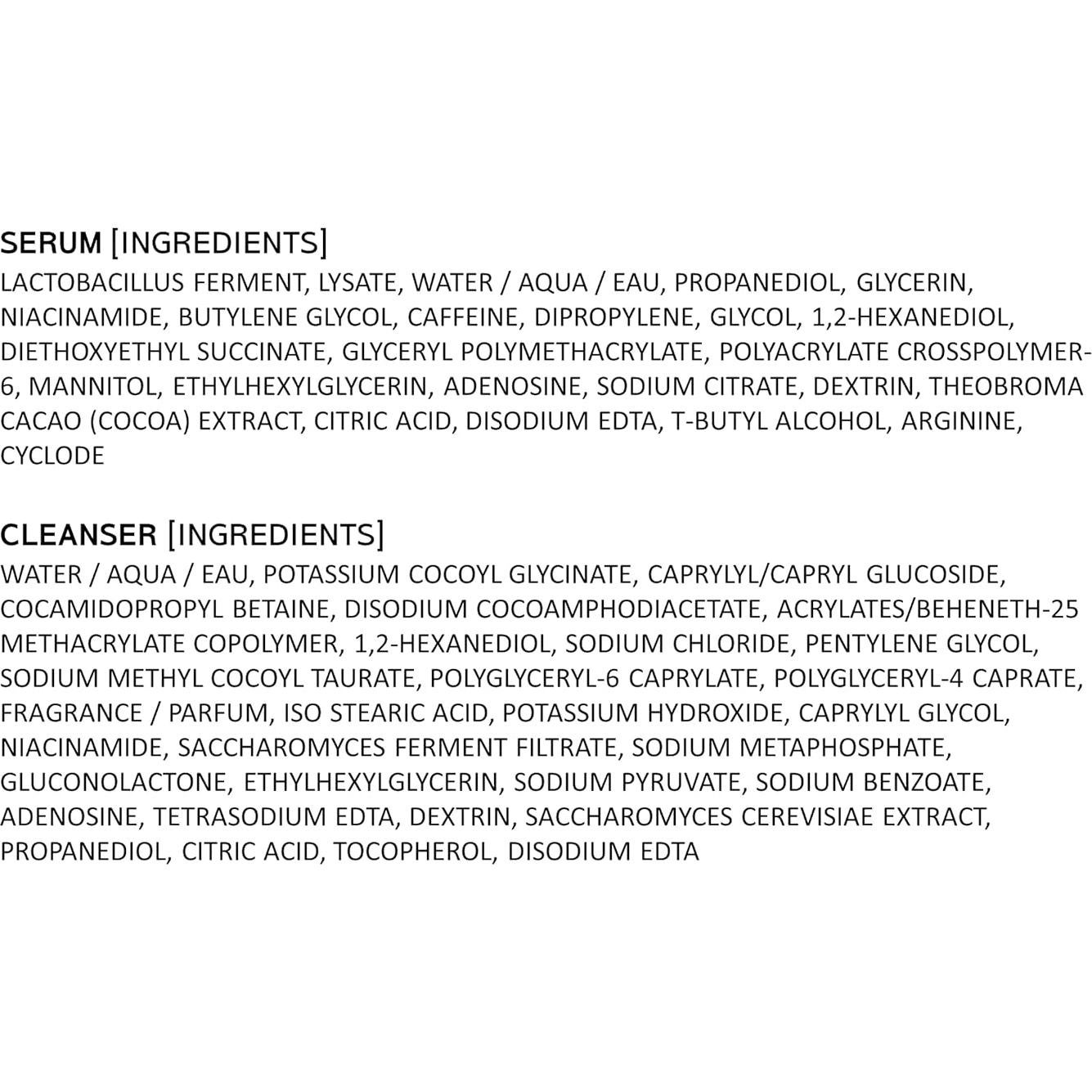 SERUM [INGREDIENTS]
LACTOBACILLUS FERMENT, LYSATE, WATER / AQUA / EAU, PROPANEDIOL, GLYCERIN, NIACINAMIDE, BUTYLENE GLYCOL, CAFFEINE, DIPROPYLENE, GLYCOL, 1,2-HEXANEDIOL, DIETHOXYETHYL SUCCINATE, GLYCERYL POLYMETHACRYLATE, POLYACRYLATE CROSSPOLYMER-6, MANNITOL, ETHYLHEXYLGLYCERIN, ADENOSINE, SODIUM CITRATE, DEXTRIN, THEOBROMA CACAO (COCOA) EXTRACT, CITRIC ACID, DISODIUM EDTA, T-BUTYL ALCOHOL, ARGININE, CYCLODE

CLEANSER [INGREDIENTS]
WATER / AQUA / EAU, POTASSIUM COCOYL GLYCINATE, CAPRYLYL/CAPRYL GLUCOSIDE, COCAMIDOPROPYL BETAINE, DISODIUM COCOAMPHODIACETATE, ACRYLATES/BEHENETH-25 METHACRYLATE COPOLYMER, 1,2-HEXANEDIOL, SODIUM CHLORIDE, PENTYLENE GLYCOL, SODIUM METHYL COCOYL TAURATE, POLYGLYCERYL-6 CAPRYLATE, POLYGLYCERYL-4 CAPRATE, FRAGRANCE / PARFUM, ISO STEARIC ACID, POTASSIUM HYDROXIDE, CAPRYLYL GLYCOL, NIACINAMIDE, SACCHAROMYCES FERMENT FILTRATE, SODIUM METAPHOSPHATE, GLUCONOLACTONE, ETHYLHEXYLGLYCERIN, SODIUM PYRUVATE, SODIUM BENZOATE, ADENOSINE, TETRASODIUM EDTA, DEXTRIN, SACCHAROMYCES CEREVISIAE EXTRACT, PROPANEDIOL, CITRIC ACID, TOCOPHEROL, DISODIUM EDTA